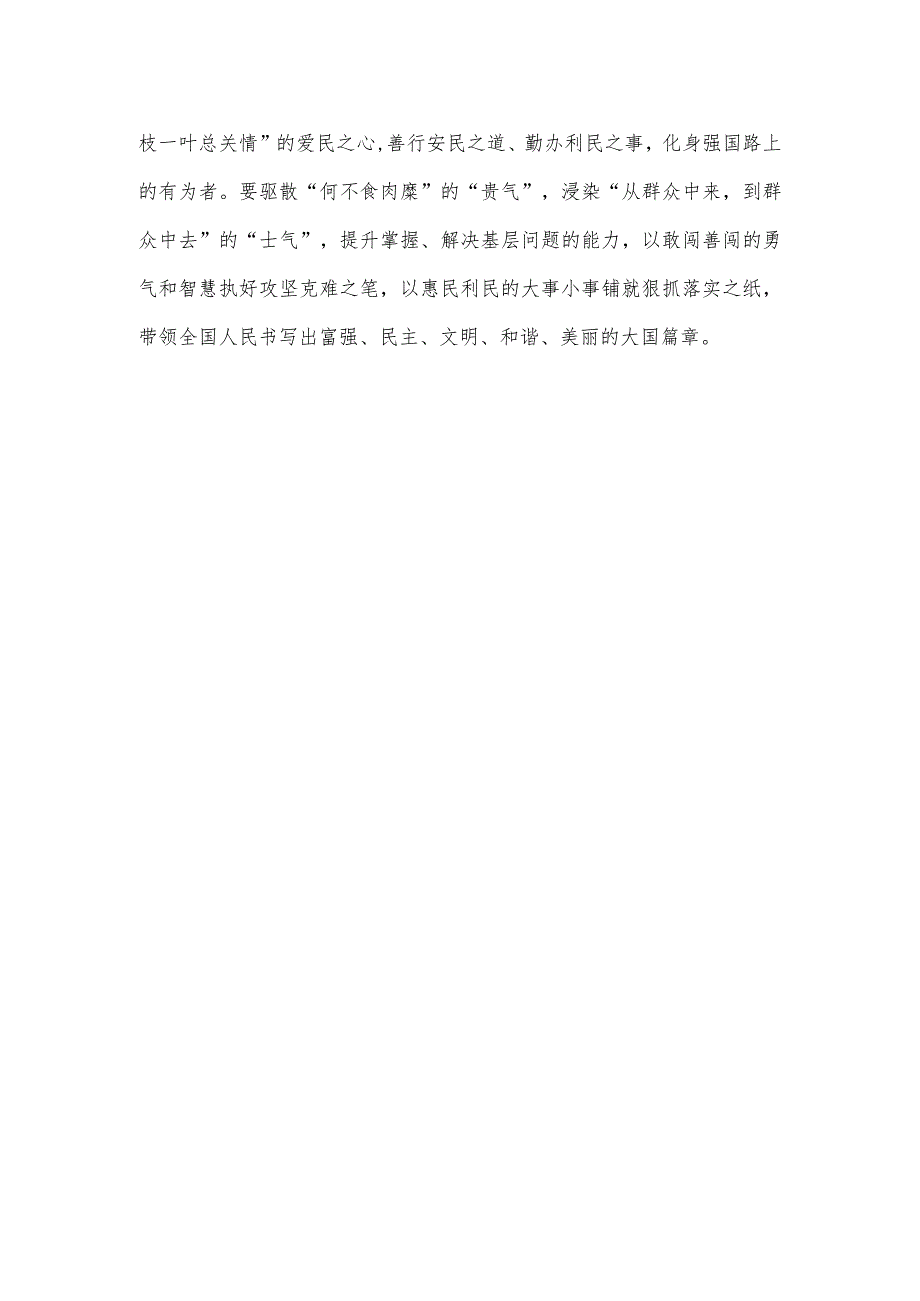 枝一叶总关情”的爱民之心,善行安民之道、勤办利民之事，化身强国路上的有为者。要驱散“何不食肉糜”的“贵气”，浸染“从群众中来，到群众中去”的“士气”，提升掌握、解决基层问题的能力，以敢闯善闯的勇气和智慧执好攻坚克难之笔，以惠民利民的大事小事铺就狠抓落实之纸，带领全国人民书写出富强、民主、文明、和谐、美丽的大国篇章。